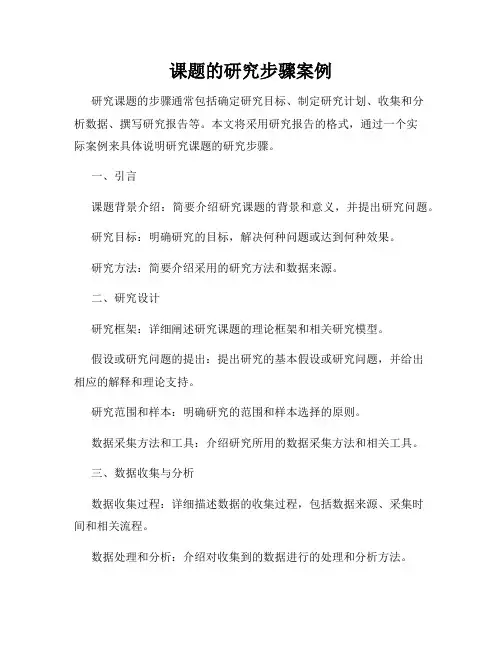 课题的研究步骤案例

研究课题的步骤通常包括确定研究目标、制定研究计划、收集和分析数据、撰写研究报告等。本文将采用研究报告的格式，通过一个实际案例来具体说明研究课题的研究步骤。

一、引言

课题背景介绍：简要介绍研究课题的背景和意义，并提出研究问题。

研究目标：明确研究的目标，解决何种问题或达到何种效果。

研究方法：简要介绍采用的研究方法和数据来源。

二、研究设计

研究框架：详细阐述研究课题的理论框架和相关研究模型。

假设或研究问题的提出：提出研究的基本假设或研究问题，并给出相应的解释和理论支持。

研究范围和样本：明确研究的范围和样本选择的原则。

数据采集方法和工具：介绍研究所用的数据采集方法和相关工具。

三、数据收集与分析

数据收集过程：详细描述数据的收集过程，包括数据来源、采集时间和相关流程。

数据处理和分析：介绍对收集到的数据进行的处理和分析方法。